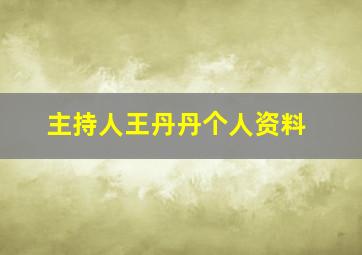 主持人王丹丹个人资料